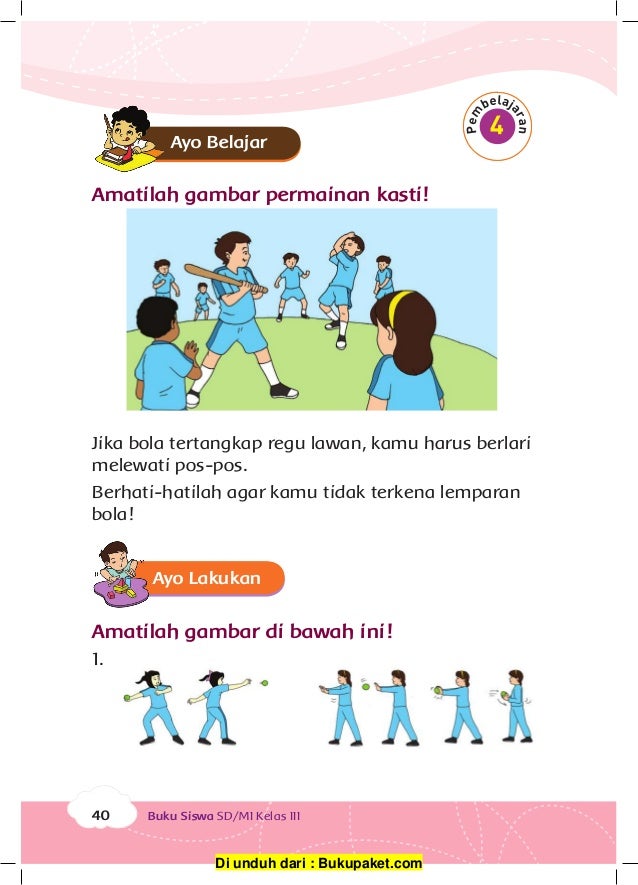 Ayo Belajar

Pembelajaran 4

Amatilah gambar permainan kasti!

Jika bola tertangkap regu lawan, kamu harus berlari melewati pos-pos.

Berhati-hatilah agar kamu tidak terkena lemparan bola!

Ayo Lakukan

Amatilah gambar di bawah ini!

1.

40 Buku Siswa SD/MI Kelas III

Di unduh dari : Bukupaket.com